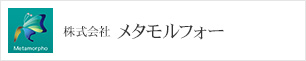 Metamorpho

株式会社 メタモルフォー